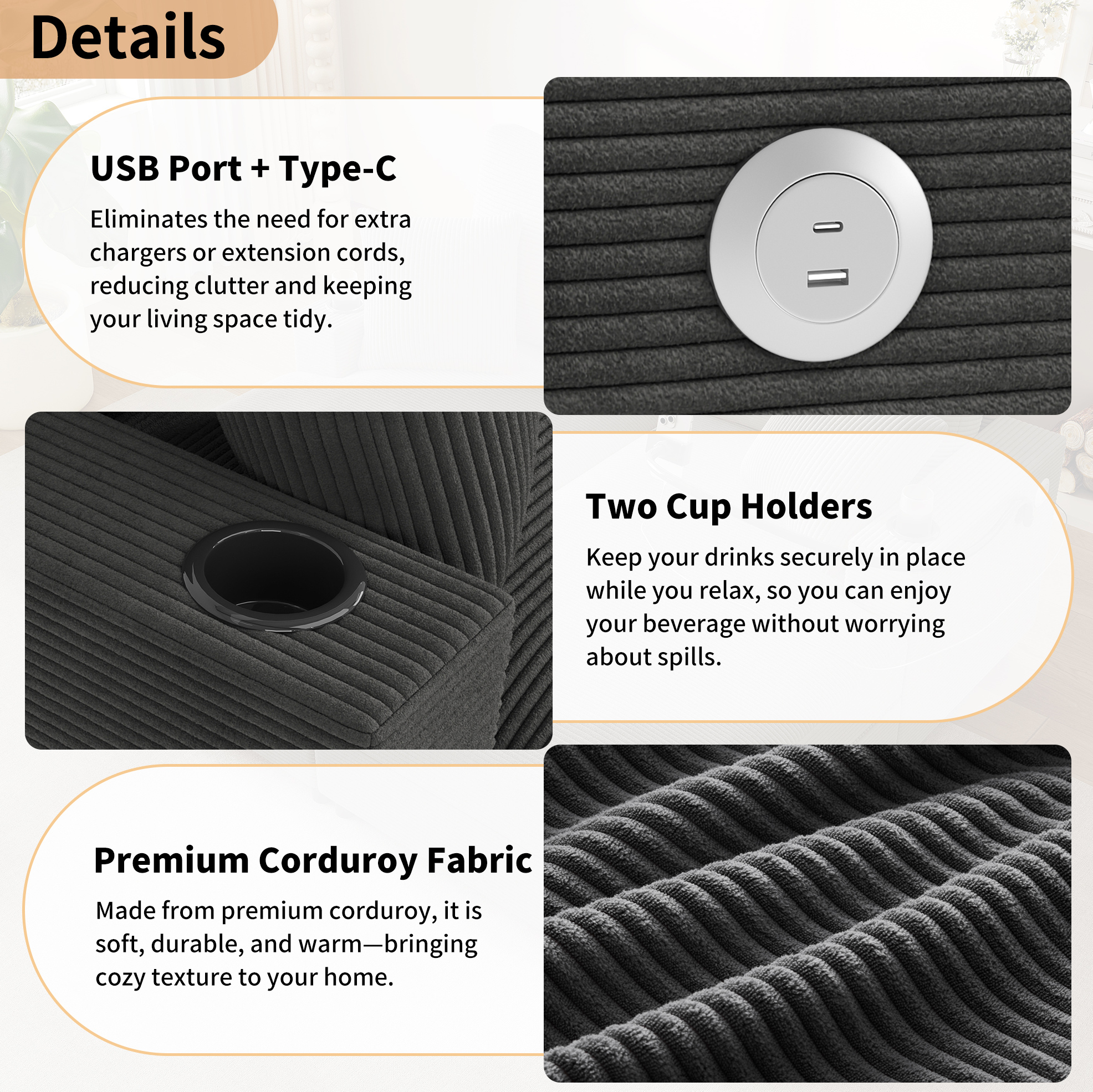 Details

USB Port + Type-C

Eliminates the need for extra chargers or extension cords, reducing clutter and keeping your living space tidy.

Two Cup Holders

Keep your drinks securely in place while you relax, so you can enjoy your beverage without worrying about spills.

Premium Corduroy Fabric

Made from premium corduroy, it is soft, durable, and warm—bringing cozy texture to your home.